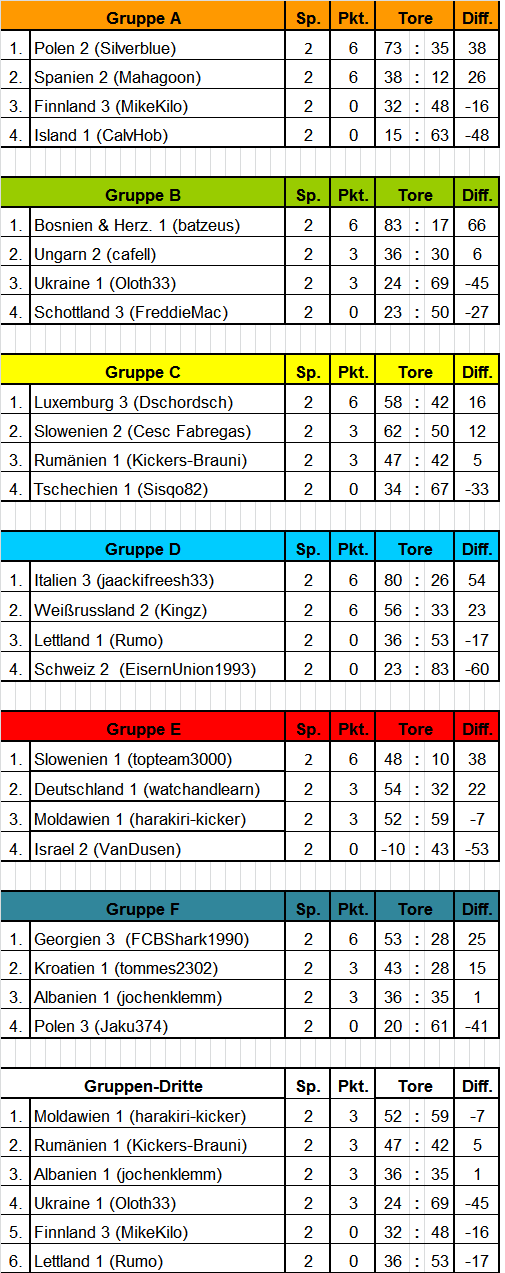 | | Gruppe A | Sp. | Pkt. | Tore | Diff. |
|---|---|---|---|---|---|
| 1. | Polen 2 (Silverblue) | 2 | 6 | 73 : 35 | 38 |
| 2. | Spanien 2 (Mahagoon) | 2 | 6 | 38 : 12 | 26 |
| 3. | Finnland 3 (MikeKilo) | 2 | 0 | 32 : 48 | -16 |
| 4. | Island 1 (CalvHob) | 2 | 0 | 15 : 63 | -48 |

| | Gruppe B | Sp. | Pkt. | Tore | Diff. |
|---|---|---|---|---|---|
| 1. | Bosnien & Herz. 1 (batzeus) | 2 | 6 | 83 : 17 | 66 |
| 2. | Ungarn 2 (cafell) | 2 | 3 | 36 : 30 | 6 |
| 3. | Ukraine 1 (Oloth33) | 2 | 3 | 24 : 69 | -45 |
| 4. | Schottland 3 (FreddieMac) | 2 | 0 | 23 : 50 | -27 |

| | Gruppe C | Sp. | Pkt. | Tore | Diff. |
|---|---|---|---|---|---|
| 1. | Luxemburg 3 (Dschordsch) | 2 | 6 | 58 : 42 | 16 |
| 2. | Slowenien 2 (Cesc Fabregas) | 2 | 3 | 62 : 50 | 12 |
| 3. | Rumänien 1 (Kickers-Brauni) | 2 | 3 | 47 : 42 | 5 |
| 4. | Tschechien 1 (Sisqo82) | 2 | 0 | 34 : 67 | -33 |

| | Gruppe D | Sp. | Pkt. | Tore | Diff. |
|---|---|---|---|---|---|
| 1. | Italien 3 (jaackifreesh33) | 2 | 6 | 80 : 26 | 54 |
| 2. | Weißrussland 2 (Kingz) | 2 | 6 | 56 : 33 | 23 |
| 3. | Lettland 1 (Rumo) | 2 | 0 | 36 : 53 | -17 |
| 4. | Schweiz 2 (EisernUnion1993) | 2 | 0 | 23 : 83 | -60 |

| | Gruppe E | Sp. | Pkt. | Tore | Diff. |
|---|---|---|---|---|---|
| 1. | Slowenien 1 (topteam3000) | 2 | 6 | 48 : 10 | 38 |
| 2. | Deutschland 1 (watchandlearn) | 2 | 3 | 54 : 32 | 22 |
| 3. | Moldawien 1 (harakiri-kicker) | 2 | 3 | 52 : 59 | -7 |
| 4. | Israel 2 (VanDusen) | 2 | 0 | -10 : 43 | -53 |

| | Gruppe F | Sp. | Pkt. | Tore | Diff. |
|---|---|---|---|---|---|
| 1. | Georgien 3 (FCBShark1990) | 2 | 6 | 53 : 28 | 25 |
| 2. | Kroatien 1 (tommes2302) | 2 | 3 | 43 : 28 | 15 |
| 3. | Albanien 1 (jochenklemm) | 2 | 3 | 36 : 35 | 1 |
| 4. | Polen 3 (Jaku374) | 2 | 0 | 20 : 61 | -41 |

| | Gruppen-Dritte | Sp. | Pkt. | Tore | Diff. |
|---|---|---|---|---|---|
| 1. | Moldawien 1 (harakiri-kicker) | 2 | 3 | 52 : 59 | -7 |
| 2. | Rumänien 1 (Kickers-Brauni) | 2 | 3 | 47 : 42 | 5 |
| 3. | Albanien 1 (jochenklemm) | 2 | 3 | 36 : 35 | 1 |
| 4. | Ukraine 1 (Oloth33) | 2 | 3 | 24 : 69 | -45 |
| 5. | Finnland 3 (MikeKilo) | 2 | 0 | 32 : 48 | -16 |
| 6. | Lettland 1 (Rumo) | 2 | 0 | 36 : 53 | -17 |